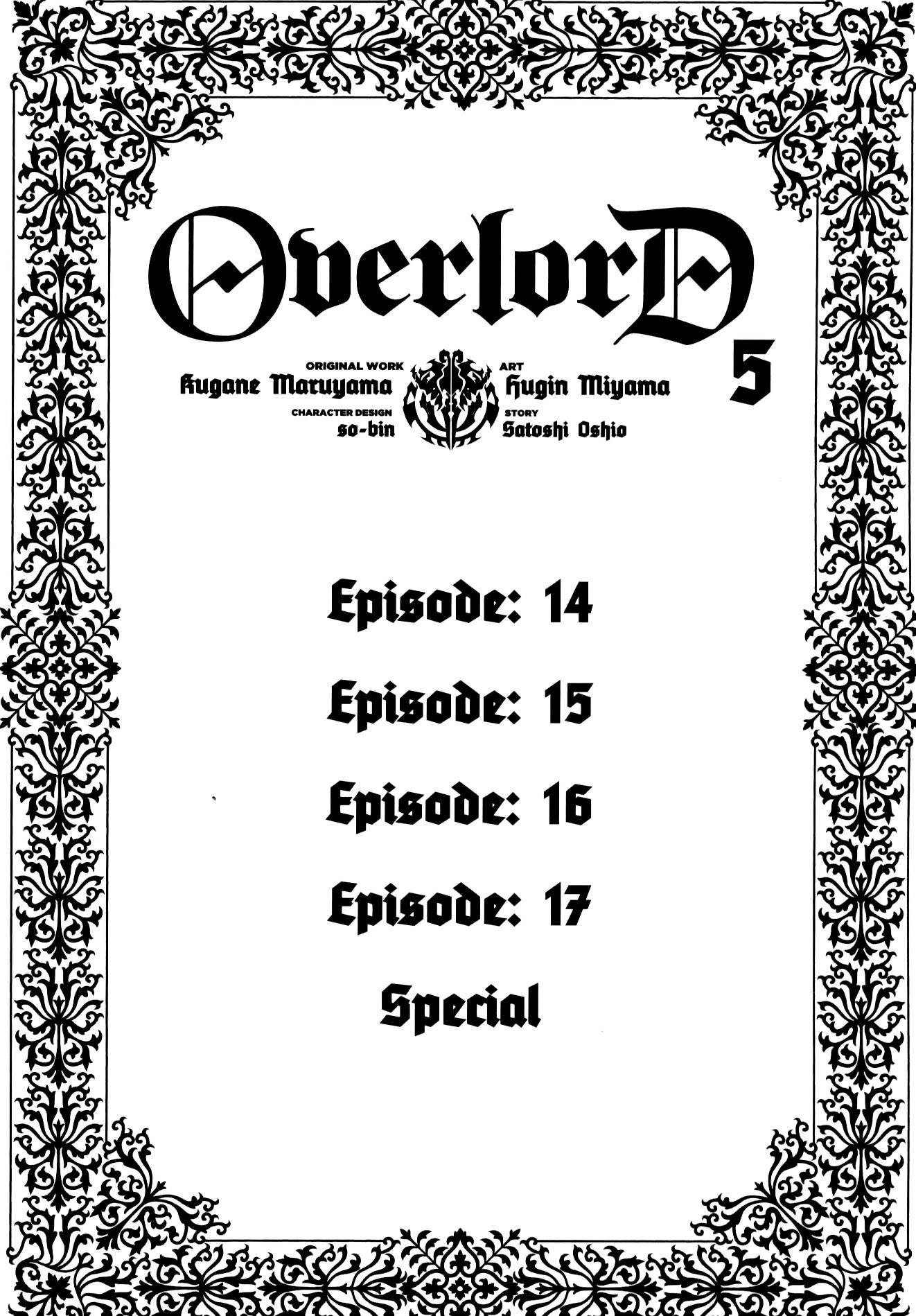 OverlorD

5

ORIGINAL WORK
Kugane Maruyama

CHARACTER DESIGN
so-bin

ART
Hugin Miyama

STORY
Satoshi Oshio

Episode: 14

Episode: 15

Episode: 16

Episode: 17

Special